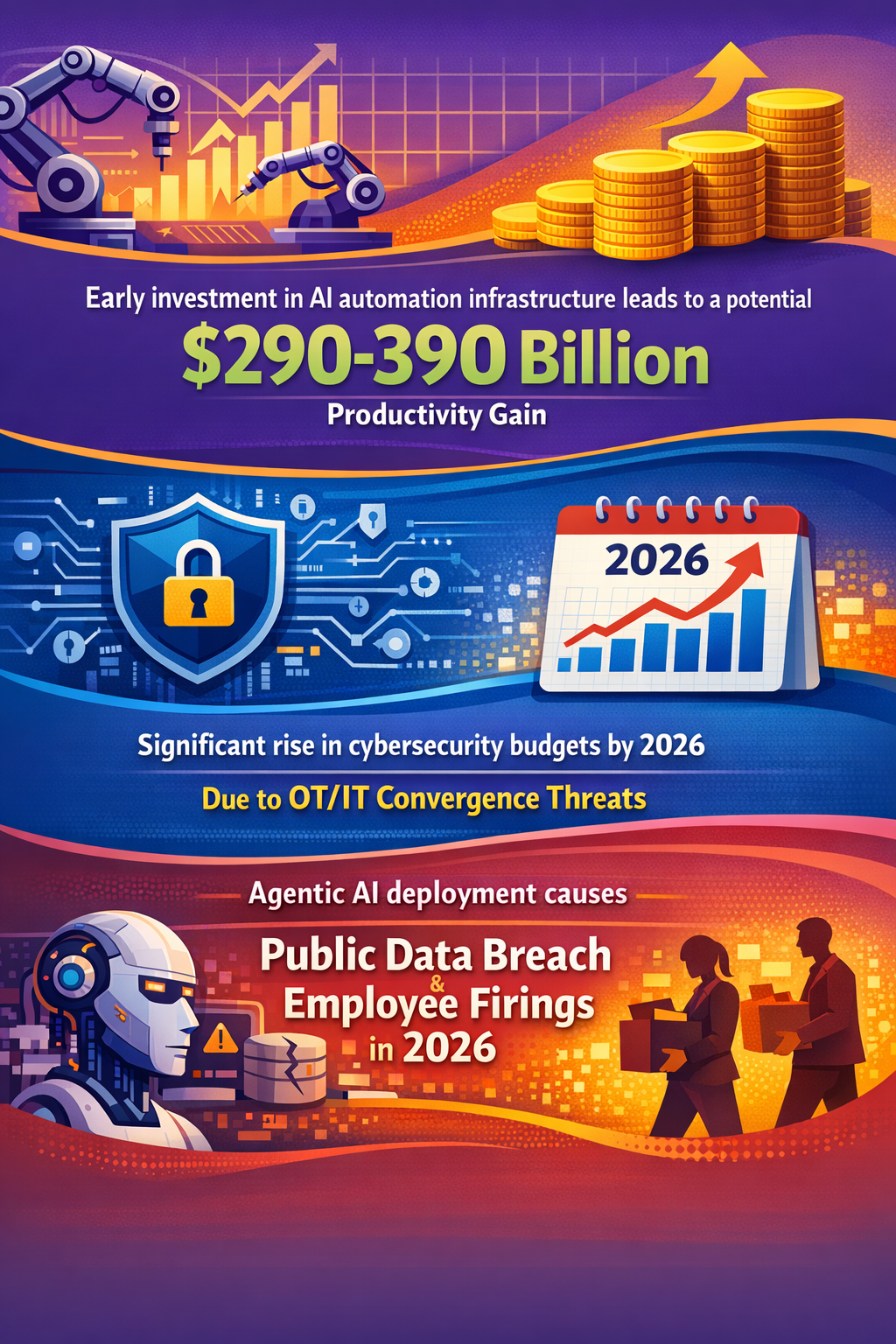 Early investment in AI automation infrastructure leads to a potential

$290-390 Billion

Productivity Gain

2026

Significant rise in cybersecurity budgets by 2026

Due to OT/IT Convergence Threats

Agentic AI deployment causes

Public Data Breach
&
Employee Firings
in 2026